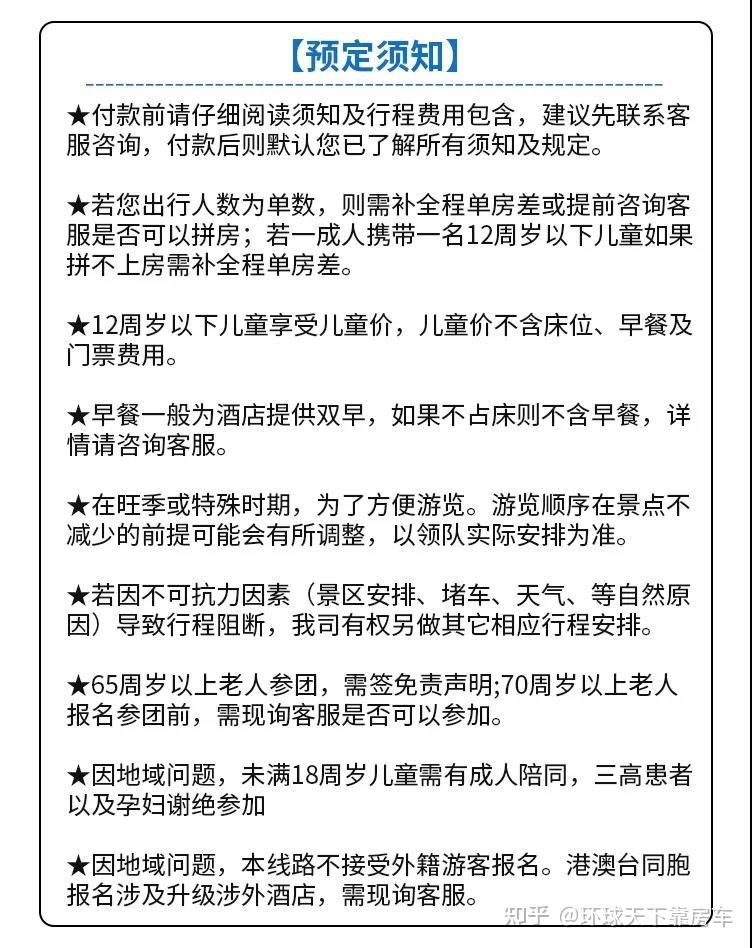 【预定须知】

★付款前请仔细阅读须知及行程费用包含，建议先联系客服咨询，付款后则默认您已了解所有须知及规定。

★若您出行人数为单数，则需补全程单房差或提前咨询客服是否可以拼房；若一成人携带一名12周岁以下儿童如果拼不上房需补全程单房差。

★12周岁以下儿童享受儿童价，儿童价不含床位、早餐及门票费用。

★早餐一般为酒店提供双早，如果不占床则不含早餐，详情请咨询客服。

★在旺季或特殊时期，为了方便游览。游览顺序在景点不减少的前提可能会有所调整，以领队实际安排为准。

★若因不可抗力因素（景区安排、堵车、天气、等自然原因）导致行程阻断，我司有权另做其它相应行程安排。

★65周岁以上老人参团，需签免责声明;70周岁以上老人报名参团前，需现询客服是否可以参加。

★因地域问题，未满18周岁儿童需有成人陪同，三高患者以及孕妇谢绝参加

★因地域问题，本线路不接受外籍游客报名。港澳台同胞报名涉及升级涉外酒店，需现询客服。

知乎 @环球天下靠房车